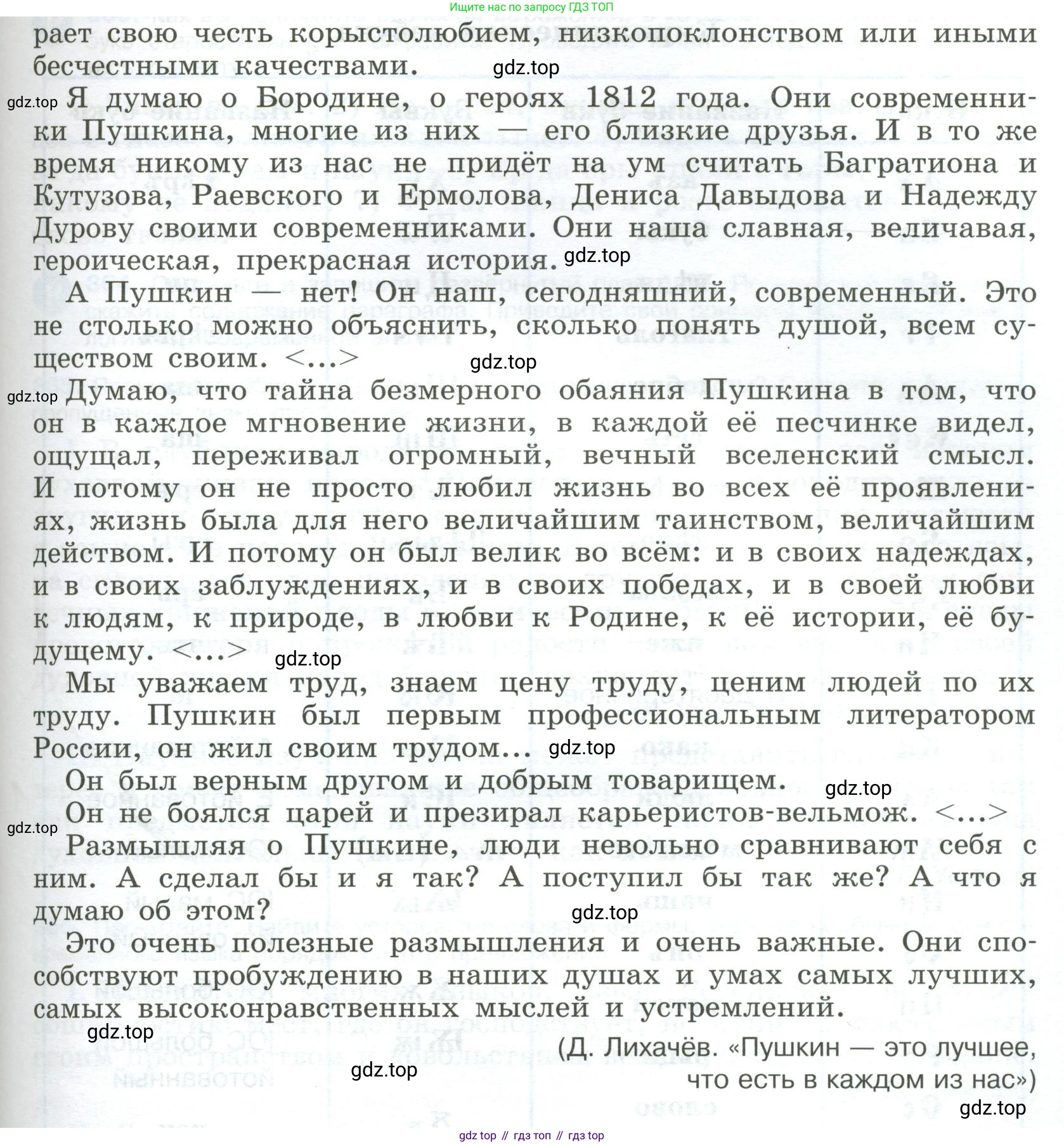 Ищите нас по запросу ГДЗ ТОП

рает свою честь корыстолюбием, низкопоклонством или иными бесчестными качествами.

gdz.top

gdz.top Я думаю о Бородине, о героях 1812 года. Они современники Пушкина, многие из них — его близкие друзья. И в то же время никому из нас не придёт на ум считать Багратиона и Кутузова, Раевского и Ермолова, Дениса Давыдова и Надежду Дурову своими современниками. Они наша славная, величавая, героическая, прекрасная история. gdz.top

А Пушкин — нет! Он наш, сегодняшний, современный. Это не столько можно объяснить, сколько понять душой, всем существом своим. <...>

gdz.top

gdz.top Думаю, что тайна безмерного обаяния Пушкина в том, что он в каждое мгновение жизни, в каждой её песчинке видел, ощущал, переживал огромный, вечный вселенский смысл. И потому он не просто любил жизнь во всех её проявлениях, жизнь была для него величайшим таинством, величайшим действом. И потому он был велик во всём: и в своих надеждах, и в своих заблуждениях, и в своих победах, и в своей любви к людям, к природе, в любви к Родине, к её истории, её будущему. <...> gdz.top

Мы уважаем труд, знаем цену труду, ценим людей по их труду. Пушкин был первым профессиональным литератором России, он жил своим трудом... gdz.top

Он был верным другом и добрым товарищем. gdz.top

Он не боялся царей и презирал карьеристов-вельмож. <...>

gdz.top

Размышляя о Пушкине, люди невольно сравнивают себя с ним. А сделал бы и я так? А поступил бы так же? А что я думаю об этом? gdz.top

Это очень полезные размышления и очень важные. Они способствуют пробуждению в наших душах и умах самых лучших, самых высоконравственных мыслей и устремлений.

gdz.top

(Д. Лихачёв. «Пушкин — это лучшее, что есть в каждом из нас»)

gdz.top

gdz.top

gdz top // гдз топ // гдз top